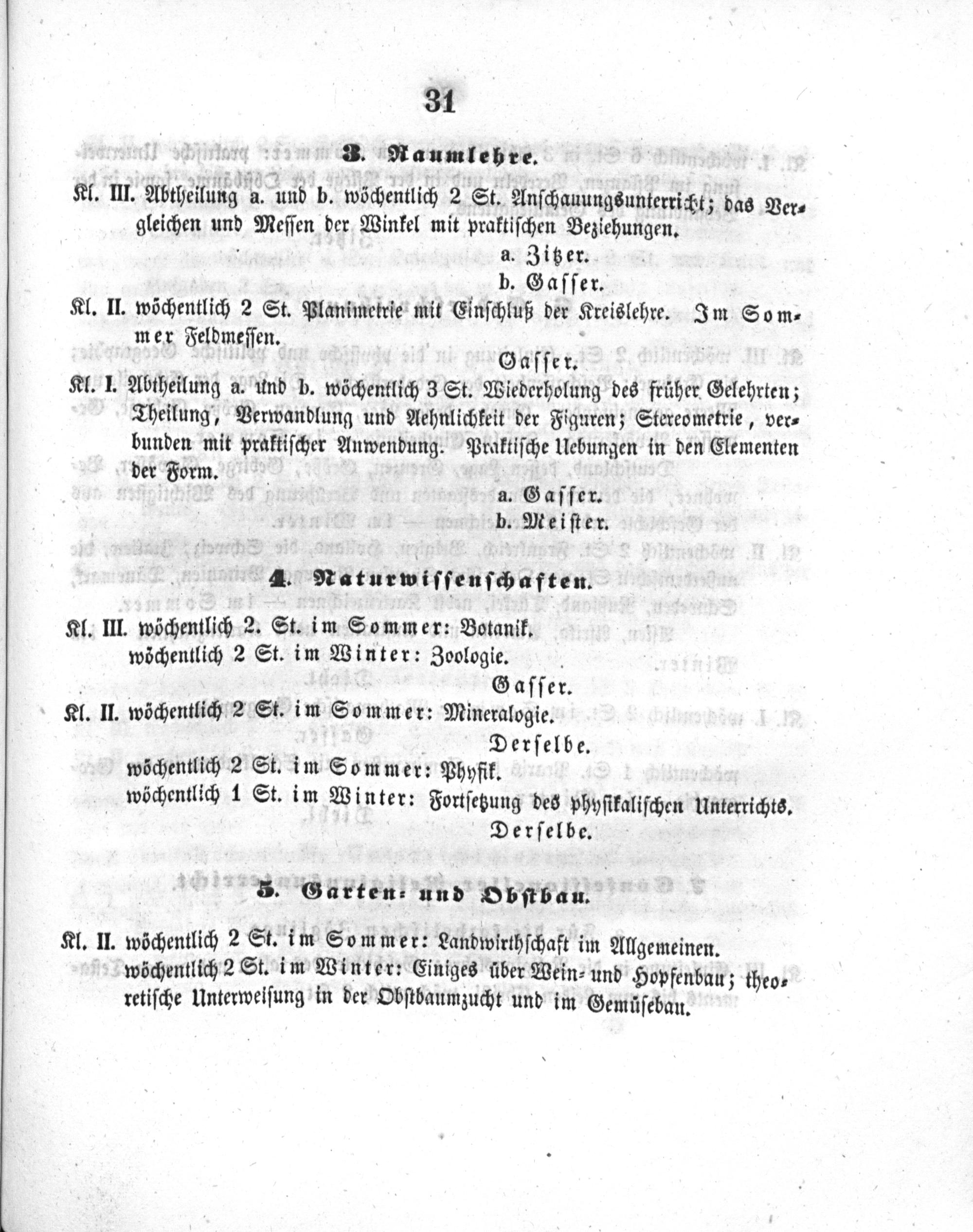 31

3. Raumlehre.

Kl. III. Abtheilung a. und b. wöchentlich 2 St. Anschauungsunterricht; das Vergleichen und Messen der Winkel mit praktischen Beziehungen.

a. Zitzer.
b. Gasser.

Kl. II. wöchentlich 2 St. Planimetrie mit Einschluß der Kreislehre. Im Sommer Feldmessen.

Gasser.

Kl. I. Abtheilung a. und b. wöchentlich 3 St. Wiederholung des früher Gelehrten; Theilung, Verwandlung und Aehnlichkeit der Figuren; Stereometrie, verbunden mit praktischer Anwendung. Praktische Uebungen in den Elementen der Form.

a. Gasser.
b. Meister.

4. Naturwissenschaften.

Kl. III. wöchentlich 2. St. im Sommer: Botanik.
wöchentlich 2 St. im Winter: Zoologie.

Gasser.

Kl. II. wöchentlich 2 St. im Sommer: Mineralogie.

Derselbe.

wöchentlich 2 St. im Sommer: Physik.
wöchentlich 1 St. im Winter: Fortsetzung des physikalischen Unterrichts.

Derselbe.

5. Garten- und Obstbau.

Kl. II. wöchentlich 2 St. im Sommer: Landwirthschaft im Allgemeinen.
wöchentlich 2 St. im Winter: Einiges über Wein- und Hopfenbau; theoretische Unterweisung in der Obstbaumzucht und im Gemüsebau.